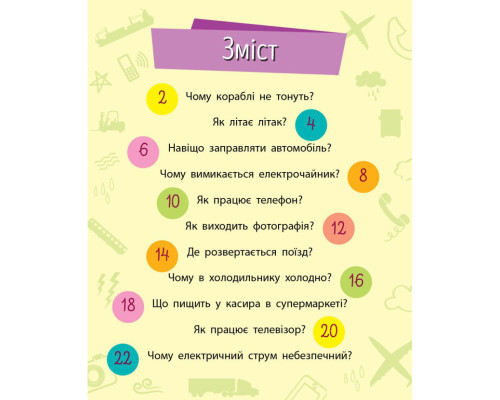 Зміст

2 Чому кораблі не тонуть?

Як літає літак? 4

6 Навіщо заправляти автомобіль?

Чому вимикається електрочайник? 8

10 Як працює телефон?

Як виходить фотографія? 12

14 Де розвертається поїзд?

Чому в холодильнику холодно? 16

18 Що пищить у касира в супермаркеті?

Як працює телевізор? 20

22 Чому електричний струм небезпечний?